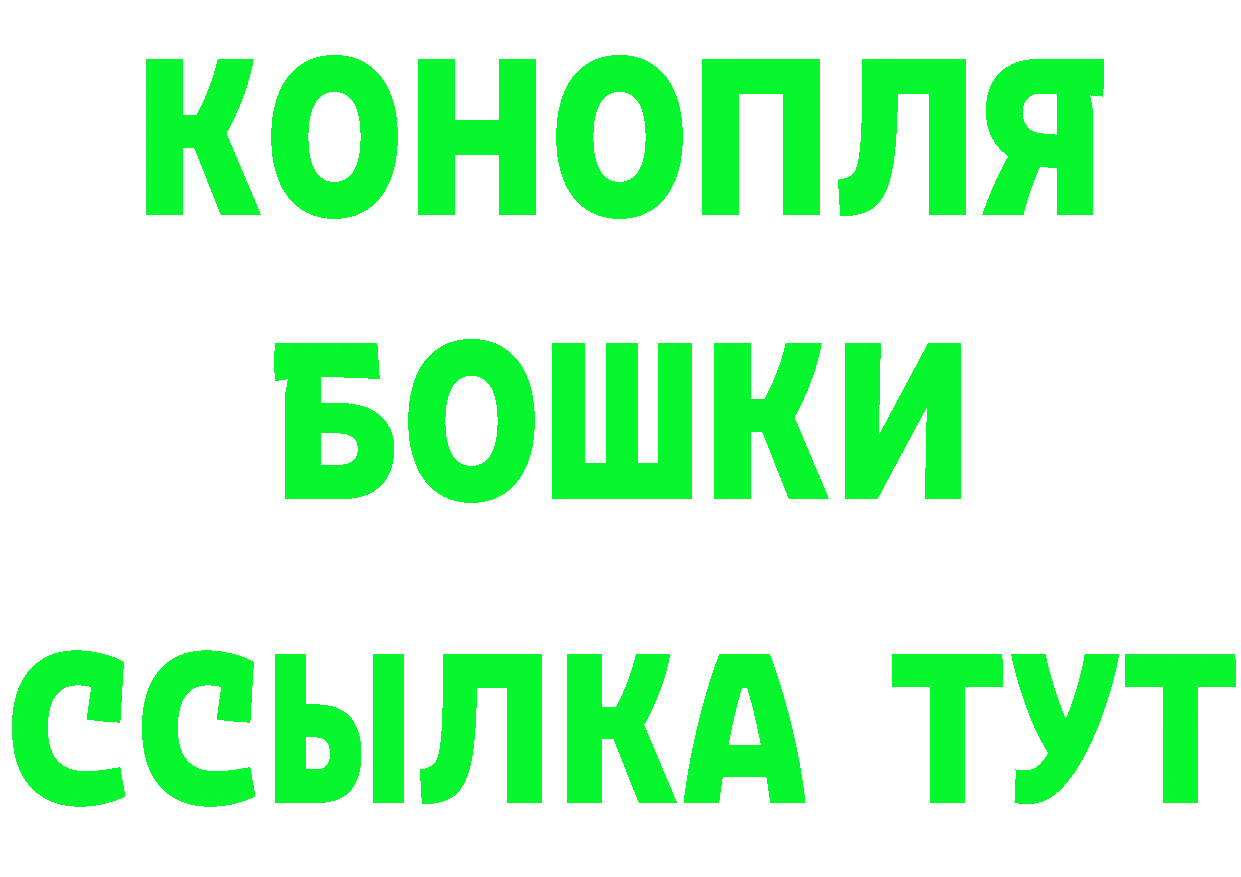 КОНОПЛЯ
БОШКИ
ССЫЛКА ТУТ